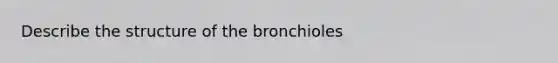 Describe the structure of the bronchioles